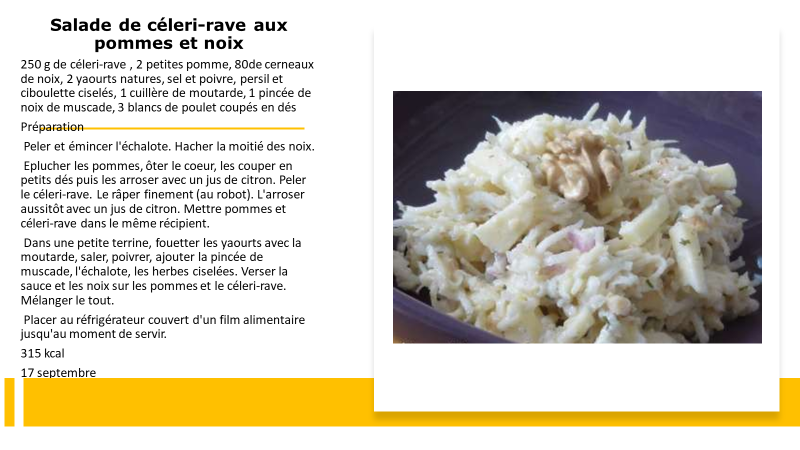 Salade de céleri-rave aux pommes et noix

250 g de céleri-rave , 2 petites pomme, 80de cerneaux de noix, 2 yaourts natures, sel et poivre, persil et ciboulette ciselés, 1 cuillère de moutarde, 1 pincée de noix de muscade, 3 blancs de poulet coupés en dés

Préparation

Peler et émincer l'échalote. Hacher la moitié des noix.

Eplucher les pommes, ôter le coeur, les couper en petits dés puis les arroser avec un jus de citron. Peler le céleri-rave. Le râper finement (au robot). L'arroser aussitôt avec un jus de citron. Mettre pommes et céleri-rave dans le même récipient.

Dans une petite terrine, fouetter les yaourts avec la moutarde, saler, poivrer, ajouter la pincée de muscade, l'échalote, les herbes ciselées. Verser la sauce et les noix sur les pommes et le céleri-rave. Mélanger le tout.

Placer au réfrigérateur couvert d'un film alimentaire jusqu'au moment de servir.

315 kcal

17 septembre